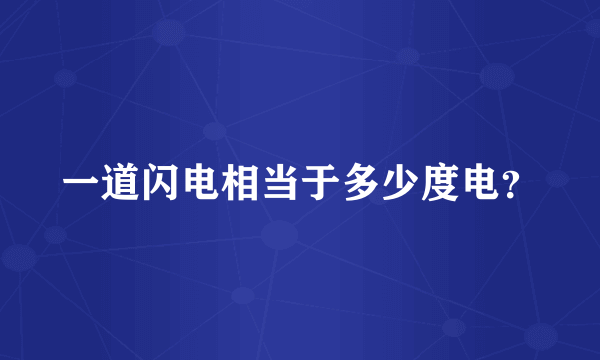 一道闪电相当于多少度电？